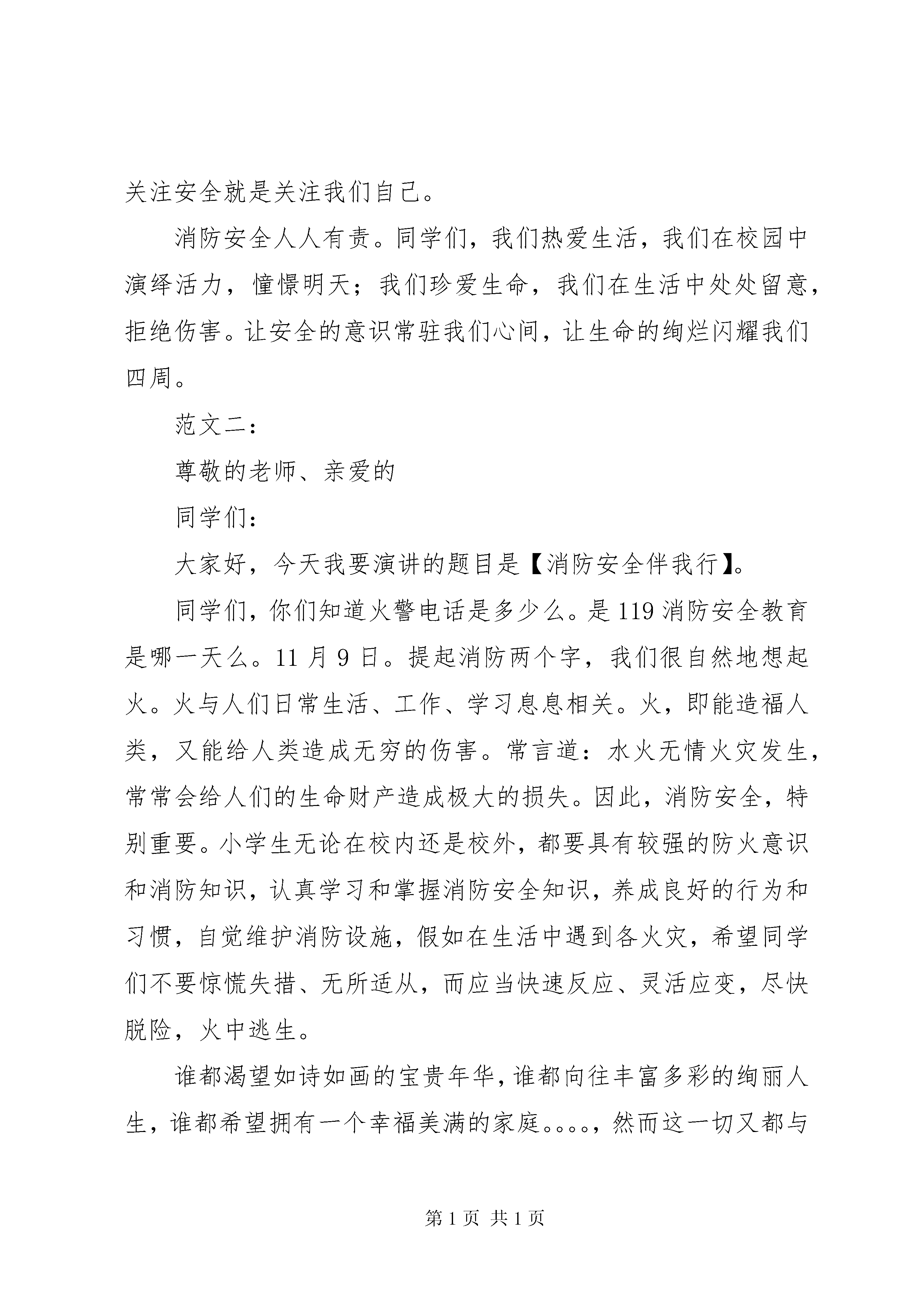 关注安全就是关注我们自己。

消防安全人人有责。同学们，我们热爱生活，我们在校园中演绎活力，憧憬明天；我们珍爱生命，我们在生活中处处留意，拒绝伤害。让安全的意识常驻我们心间，让生命的绚烂闪耀我们四周。

范文二：

尊敬的老师、亲爱的

同学们：

大家好，今天我要演讲的题目是【消防安全伴我行】。

同学们，你们知道火警电话是多少么。是119消防安全教育是哪一天么。11月9日。提起消防两个字，我们很自然地想起火。火与人们日常生活、工作、学习息息相关。火，即能造福人类，又能给人类造成无穷的伤害。常言道：水火无情火灾发生，常常会给人们的生命财产造成极大的损失。因此，消防安全，特别重要。小学生无论在校内还是校外，都要具有较强的防火意识和消防知识，认真学习和掌握消防安全知识，养成良好的行为和习惯，自觉维护消防设施，假如在生活中遇到各火灾，希望同学们不要惊慌失措、无所适从，而应当快速反应、灵活应变，尽快脱险，火中逃生。

谁都渴望如诗如画的宝贵年华，谁都向往丰富多彩的绚丽人生，谁都希望拥有一个幸福美满的家庭。。。。，然而这一切又都与

第1页 共1页